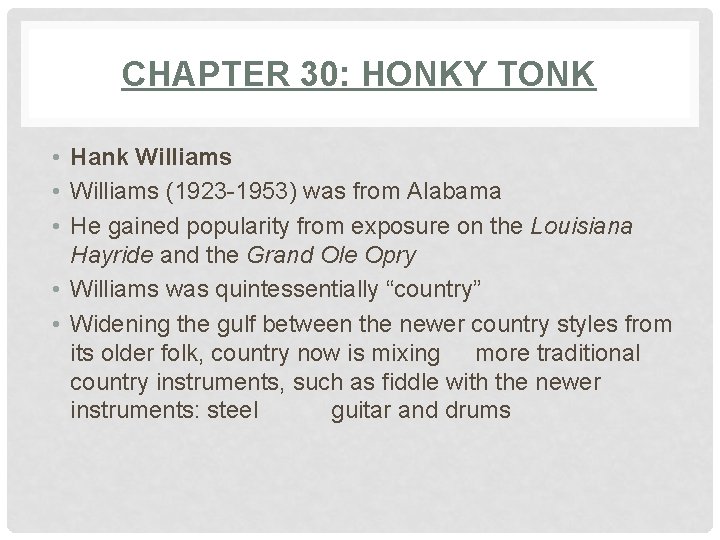 CHAPTER 30: HONKY TONK

• Hank Williams
• Williams (1923-1953) was from Alabama
• He gained popularity from exposure on the Louisiana Hayride and the Grand Ole Opry
• Williams was quintessentially “country”
• Widening the gulf between the newer country styles from its older folk, country now is mixing more traditional country instruments, such as fiddle with the newer instruments: steel guitar and drums